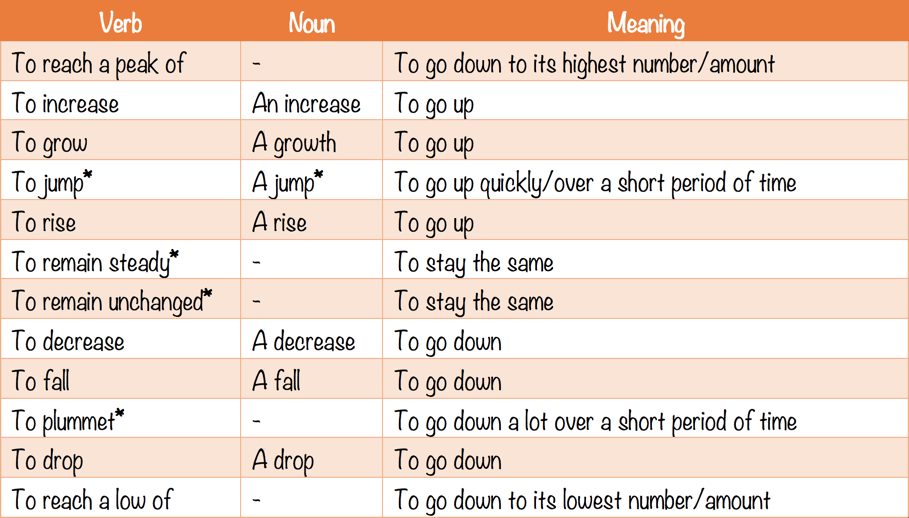 | Verb | Noun | Meaning |
|---|---|---|
| To reach a peak of | - | To go down to its highest number/amount |
| To increase | An increase | To go up |
| To grow | A growth | To go up |
| To jump* | A jump* | To go up quickly/over a short period of time |
| To rise | A rise | To go up |
| To remain steady* | - | To stay the same |
| To remain unchanged* | - | To stay the same |
| To decrease | A decrease | To go down |
| To fall | A fall | To go down |
| To plummet* | - | To go down a lot over a short period of time |
| To drop | A drop | To go down |
| To reach a low of | - | To go down to its lowest number/amount |